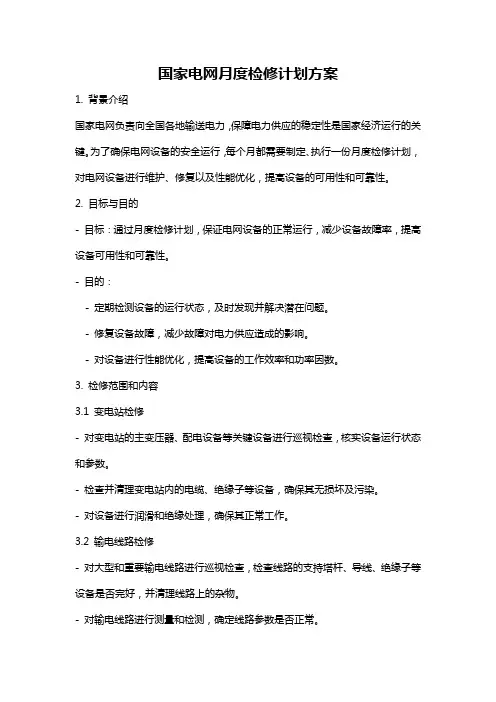 国家电网月度检修计划方案

1. 背景介绍

国家电网负责向全国各地输送电力，保障电力供应的稳定性是国家经济运行的关键。为了确保电网设备的安全运行，每个月都需要制定、执行一份月度检修计划，对电网设备进行维护、修复以及性能优化，提高设备的可用性和可靠性。

2. 目标与目的

- 目标：通过月度检修计划，保证电网设备的正常运行，减少设备故障率，提高设备可用性和可靠性。

- 目的：

- 定期检测设备的运行状态，及时发现并解决潜在问题。

- 修复设备故障，减少故障对电力供应造成的影响。

- 对设备进行性能优化，提高设备的工作效率和功率因数。

3. 检修范围和内容

3.1 变电站检修

- 对变电站的主变压器、配电设备等关键设备进行巡视检查，核实设备运行状态和参数。

- 检查并清理变电站内的电缆、绝缘子等设备，确保其无损坏及污染。

- 对设备进行润滑和绝缘处理，确保其正常工作。

3.2 输电线路检修

- 对大型和重要输电线路进行巡视检查，检查线路的支持塔杆、导线、绝缘子等设备是否完好，并清理线路上的杂物。

- 对输电线路进行测量和检测，确定线路参数是否正常。